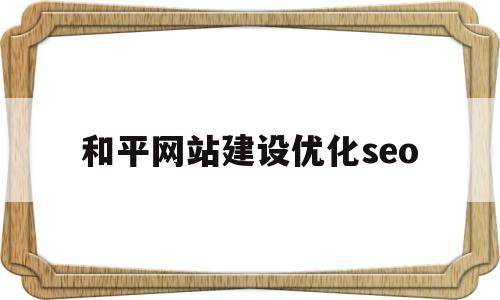 和平网站建设优化seo